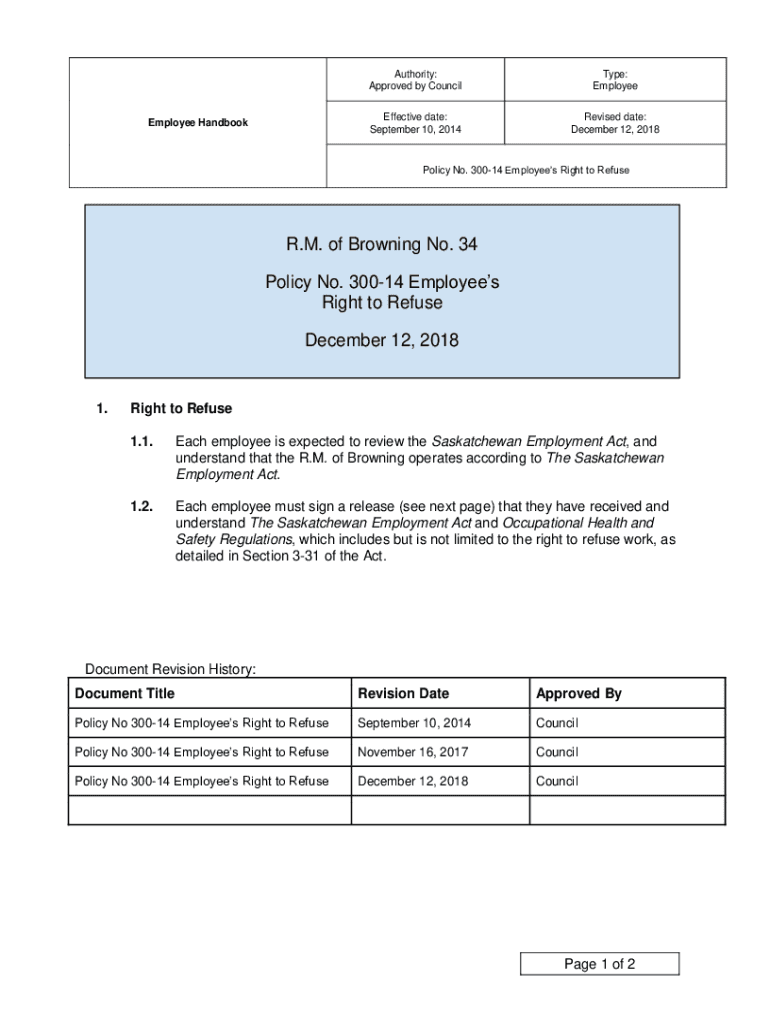 | Employee Handbook | Authority: Approved by Council | Type: Employee |
|---|---|---|
| | Effective date: September 10, 2014 | Revised date: December 12, 2018 |
| | Policy No. 300-14 Employee's Right to Refuse | |

R.M. of Browning No. 34

Policy No. 300-14 Employee's Right to Refuse

December 12, 2018

1. Right to Refuse

1.1. Each employee is expected to review the Saskatchewan Employment Act, and understand that the R.M. of Browning operates according to The Saskatchewan Employment Act.

1.2. Each employee must sign a release (see next page) that they have received and understand The Saskatchewan Employment Act and Occupational Health and Safety Regulations, which includes but is not limited to the right to refuse work, as detailed in Section 3-31 of the Act.

Document Revision History:

| Document Title | Revision Date | Approved By |
|---|---|---|
| Policy No 300-14 Employee's Right to Refuse | September 10, 2014 | Council |
| Policy No 300-14 Employee's Right to Refuse | November 16, 2017 | Council |
| Policy No 300-14 Employee's Right to Refuse | December 12, 2018 | Council |
| | | |

Page 1 of 2